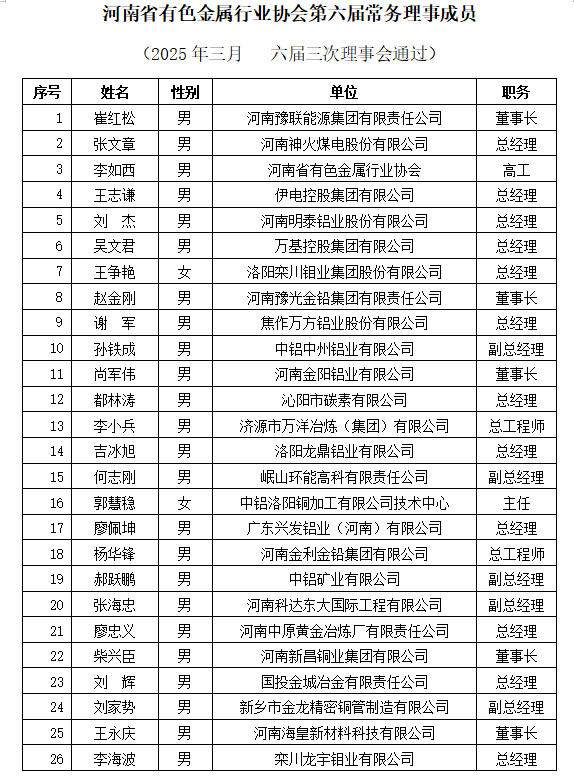 河南省有色金属行业协会第六届常务理事成员

（2025 年三月　　六届三次理事会通过）

| 序号 | 姓名 | 性别 | 单位 | 职务 |
|---|---|---|---|---|
| 1 | 崔红松 | 男 | 河南豫联能源集团有限责任公司 | 董事长 |
| 2 | 张文章 | 男 | 河南神火煤电股份有限公司 | 总经理 |
| 3 | 李如西 | 男 | 河南省有色金属行业协会 | 高工 |
| 4 | 王志谦 | 男 | 伊电控股集团有限公司 | 总经理 |
| 5 | 刘　杰 | 男 | 河南明泰铝业股份有限公司 | 总经理 |
| 6 | 吴文君 | 男 | 万基控股集团有限公司 | 总经理 |
| 7 | 王争艳 | 女 | 洛阳栾川钼业集团股份有限公司 | 总经理 |
| 8 | 赵金刚 | 男 | 河南豫光金铅集团有限责任公司 | 董事长 |
| 9 | 谢　军 | 男 | 焦作万方铝业股份有限公司 | 总经理 |
| 10 | 孙铁成 | 男 | 中铝中州铝业有限公司 | 副总经理 |
| 11 | 尚军伟 | 男 | 河南金阳铝业有限公司 | 董事长 |
| 12 | 都林涛 | 男 | 沁阳市碳素有限公司 | 总经理 |
| 13 | 李小兵 | 男 | 济源市万洋冶炼（集团）有限公司 | 总工程师 |
| 14 | 吉冰旭 | 男 | 洛阳龙鼎铝业有限公司 | 总经理 |
| 15 | 何志刚 | 男 | 岷山环能高科有限责任公司 | 副总经理 |
| 16 | 郭慧稳 | 女 | 中铝洛阳铜加工有限公司技术中心 | 主任 |
| 17 | 廖佩坤 | 男 | 广东兴发铝业（河南）有限公司 | 总经理 |
| 18 | 杨华锋 | 男 | 河南金利金铅集团有限公司 | 总工程师 |
| 19 | 郝跃鹏 | 男 | 中铝矿业有限公司 | 副总经理 |
| 20 | 张海忠 | 男 | 河南科达东大国际工程有限公司 | 副总经理 |
| 21 | 廖忠义 | 男 | 河南中原黄金冶炼厂有限责任公司 | 总经理 |
| 22 | 柴兴臣 | 男 | 河南新昌铜业集团有限公司 | 董事长 |
| 23 | 刘　辉 | 男 | 国投金城冶金有限责任公司 | 总经理 |
| 24 | 刘家势 | 男 | 新乡市金龙精密铜管制造有限公司 | 副总经理 |
| 25 | 王永庆 | 男 | 河南海皇新材料科技有限公司 | 董事长 |
| 26 | 李海波 | 男 | 栾川龙宇钼业有限公司 | 总经理 |